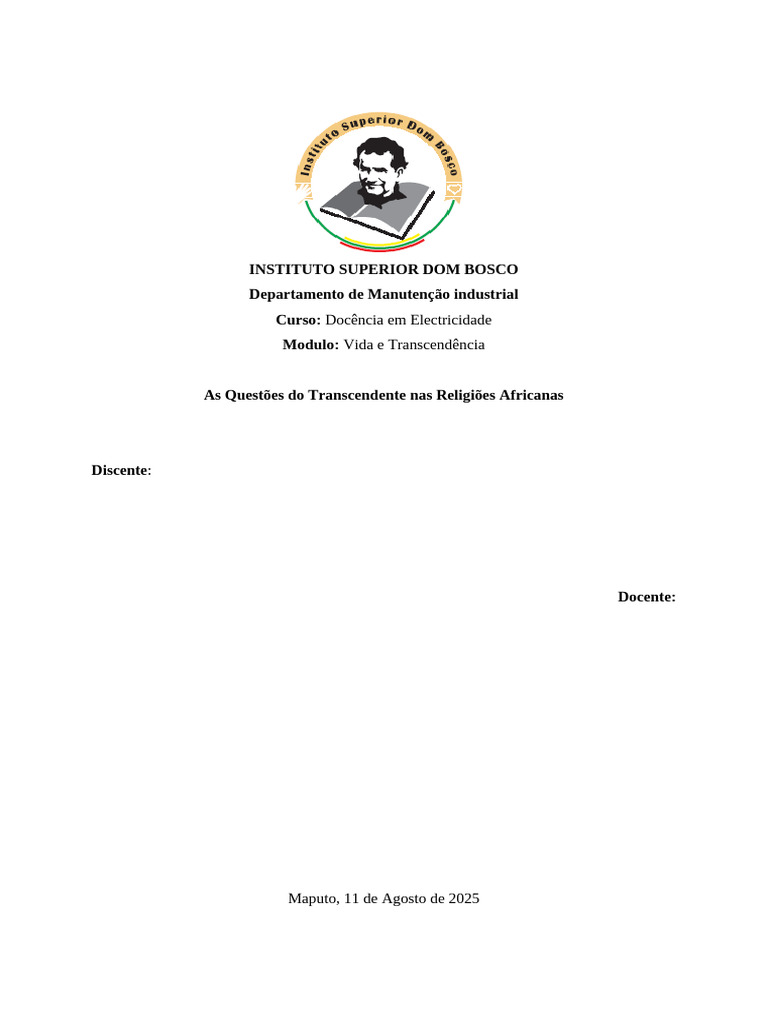 Instituto Superior Dom Bosco

INSTITUTO SUPERIOR DOM BOSCO

Departamento de Manutenção industrial

Curso: Docência em Electricidade

Modulo: Vida e Transcendência

As Questões do Transcendente nas Religiões Africanas

Discente:

Docente:

Maputo, 11 de Agosto de 2025